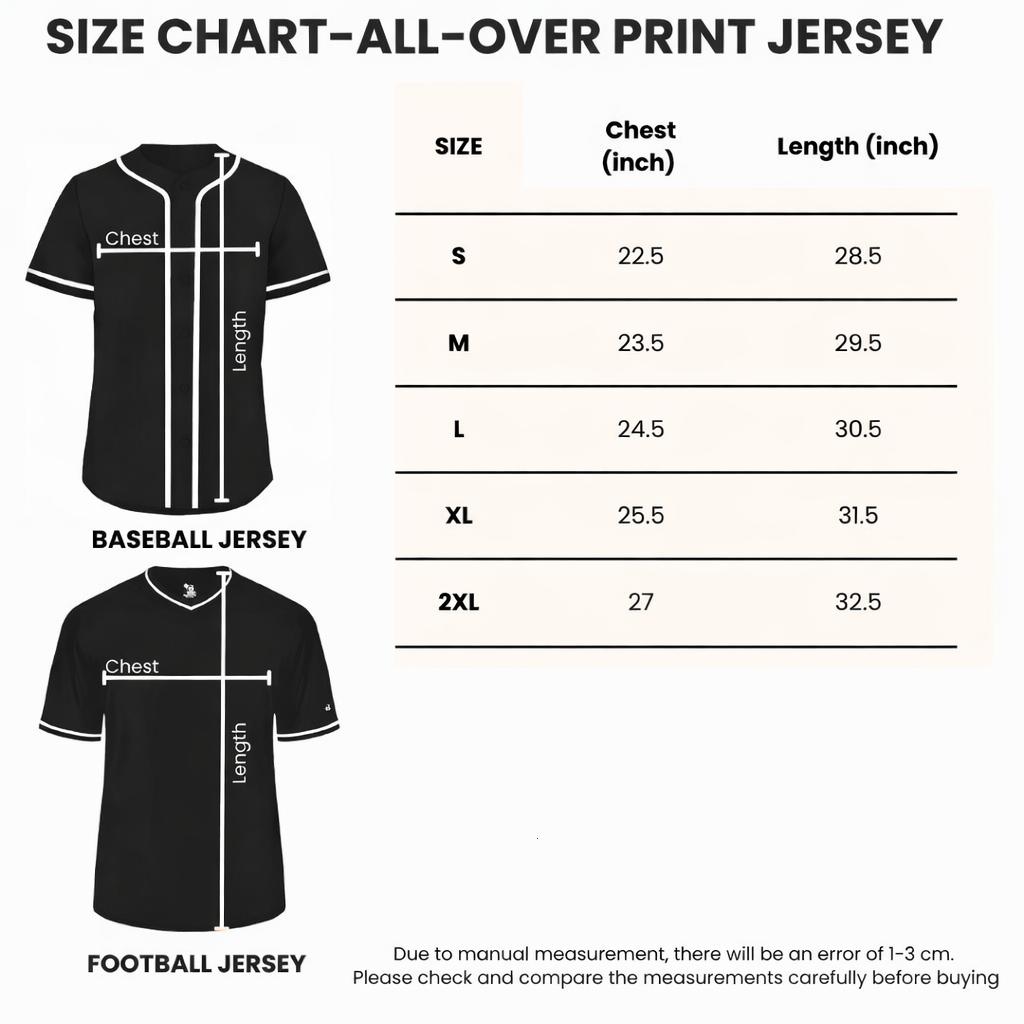 SIZE CHART-ALL-OVER PRINT JERSEY

Chest

Length

BASEBALL JERSEY

Chest

Length

FOOTBALL JERSEY

| SIZE | Chest (inch) | Length (inch) |
|---|---|---|
| S | 22.5 | 28.5 |
| M | 23.5 | 29.5 |
| L | 24.5 | 30.5 |
| XL | 25.5 | 31.5 |
| 2XL | 27 | 32.5 |

Due to manual measurement, there will be an error of 1-3 cm. Please check and compare the measurements carefully before buying